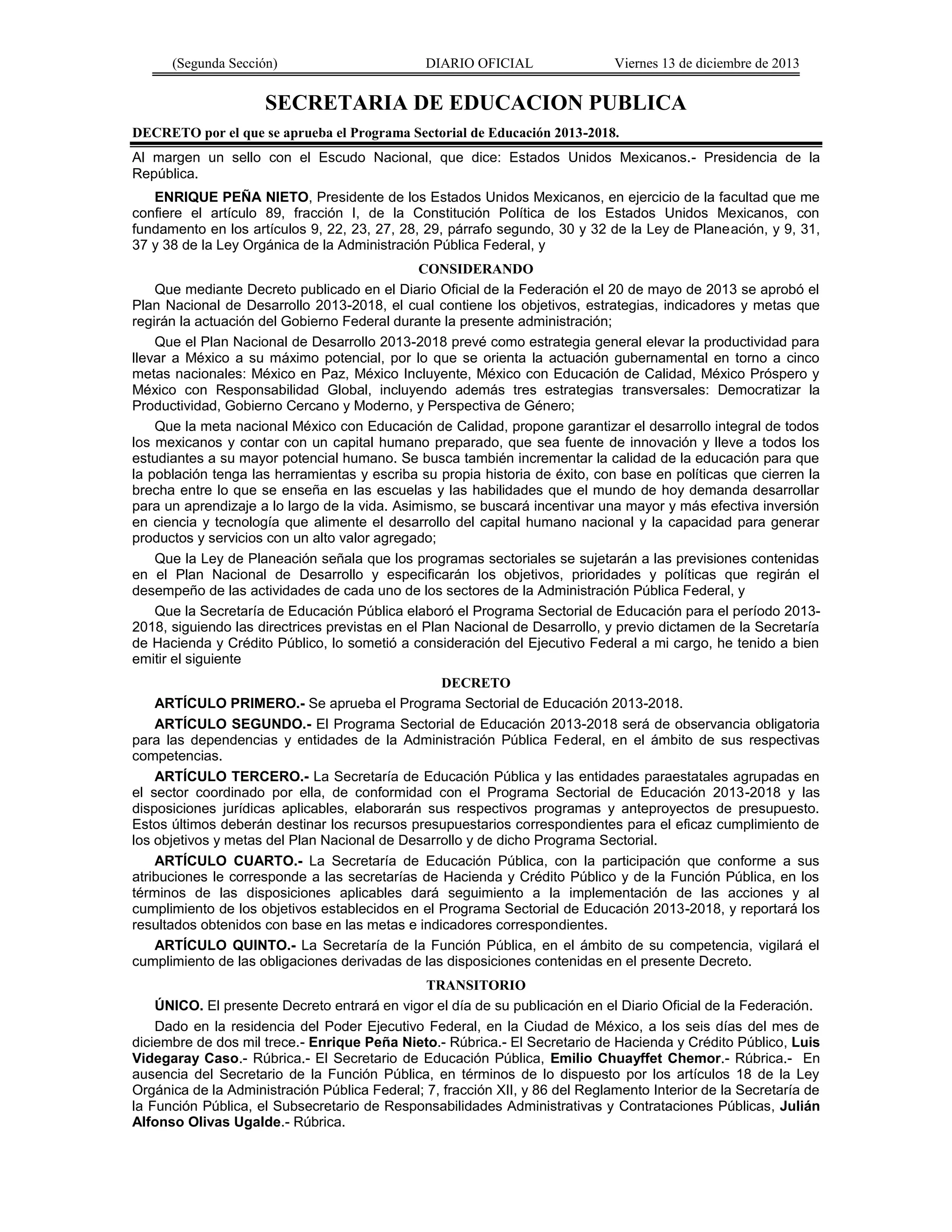 (Segunda Sección) DIARIO OFICIAL Viernes 13 de diciembre de 2013

SECRETARIA DE EDUCACION PUBLICA

DECRETO por el que se aprueba el Programa Sectorial de Educación 2013-2018.

Al margen un sello con el Escudo Nacional, que dice: Estados Unidos Mexicanos.- Presidencia de la República.

ENRIQUE PEÑA NIETO, Presidente de los Estados Unidos Mexicanos, en ejercicio de la facultad que me confiere el artículo 89, fracción I, de la Constitución Política de los Estados Unidos Mexicanos, con fundamento en los artículos 9, 22, 23, 27, 28, 29, párrafo segundo, 30 y 32 de la Ley de Planeación, y 9, 31, 37 y 38 de la Ley Orgánica de la Administración Pública Federal, y

CONSIDERANDO

Que mediante Decreto publicado en el Diario Oficial de la Federación el 20 de mayo de 2013 se aprobó el Plan Nacional de Desarrollo 2013-2018, el cual contiene los objetivos, estrategias, indicadores y metas que regirán la actuación del Gobierno Federal durante la presente administración;

Que el Plan Nacional de Desarrollo 2013-2018 prevé como estrategia general elevar la productividad para llevar a México a su máximo potencial, por lo que se orienta la actuación gubernamental en torno a cinco metas nacionales: México en Paz, México Incluyente, México con Educación de Calidad, México Próspero y México con Responsabilidad Global, incluyendo además tres estrategias transversales: Democratizar la Productividad, Gobierno Cercano y Moderno, y Perspectiva de Género;

Que la meta nacional México con Educación de Calidad, propone garantizar el desarrollo integral de todos los mexicanos y contar con un capital humano preparado, que sea fuente de innovación y lleve a todos los estudiantes a su mayor potencial humano. Se busca también incrementar la calidad de la educación para que la población tenga las herramientas y escriba su propia historia de éxito, con base en políticas que cierren la brecha entre lo que se enseña en las escuelas y las habilidades que el mundo de hoy demanda desarrollar para un aprendizaje a lo largo de la vida. Asimismo, se buscará incentivar una mayor y más efectiva inversión en ciencia y tecnología que alimente el desarrollo del capital humano nacional y la capacidad para generar productos y servicios con un alto valor agregado;

Que la Ley de Planeación señala que los programas sectoriales se sujetarán a las previsiones contenidas en el Plan Nacional de Desarrollo y especificarán los objetivos, prioridades y políticas que regirán el desempeño de las actividades de cada uno de los sectores de la Administración Pública Federal, y

Que la Secretaría de Educación Pública elaboró el Programa Sectorial de Educación para el período 2013-2018, siguiendo las directrices previstas en el Plan Nacional de Desarrollo, y previo dictamen de la Secretaría de Hacienda y Crédito Público, lo sometió a consideración del Ejecutivo Federal a mi cargo, he tenido a bien emitir el siguiente

DECRETO

ARTÍCULO PRIMERO.- Se aprueba el Programa Sectorial de Educación 2013-2018.

ARTÍCULO SEGUNDO.- El Programa Sectorial de Educación 2013-2018 será de observancia obligatoria para las dependencias y entidades de la Administración Pública Federal, en el ámbito de sus respectivas competencias.

ARTÍCULO TERCERO.- La Secretaría de Educación Pública y las entidades paraestatales agrupadas en el sector coordinado por ella, de conformidad con el Programa Sectorial de Educación 2013-2018 y las disposiciones jurídicas aplicables, elaborarán sus respectivos programas y anteproyectos de presupuesto. Estos últimos deberán destinar los recursos presupuestarios correspondientes para el eficaz cumplimiento de los objetivos y metas del Plan Nacional de Desarrollo y de dicho Programa Sectorial.

ARTÍCULO CUARTO.- La Secretaría de Educación Pública, con la participación que conforme a sus atribuciones le corresponde a las secretarías de Hacienda y Crédito Público y de la Función Pública, en los términos de las disposiciones aplicables dará seguimiento a la implementación de las acciones y al cumplimiento de los objetivos establecidos en el Programa Sectorial de Educación 2013-2018, y reportará los resultados obtenidos con base en las metas e indicadores correspondientes.

ARTÍCULO QUINTO.- La Secretaría de la Función Pública, en el ámbito de su competencia, vigilará el cumplimiento de las obligaciones derivadas de las disposiciones contenidas en el presente Decreto.

TRANSITORIO

ÚNICO. El presente Decreto entrará en vigor el día de su publicación en el Diario Oficial de la Federación.

Dado en la residencia del Poder Ejecutivo Federal, en la Ciudad de México, a los seis días del mes de diciembre de dos mil trece.- Enrique Peña Nieto.- Rúbrica.- El Secretario de Hacienda y Crédito Público, Luis Videgaray Caso.- Rúbrica.- El Secretario de Educación Pública, Emilio Chuayffet Chemor.- Rúbrica.- En ausencia del Secretario de la Función Pública, en términos de lo dispuesto por los artículos 18 de la Ley Orgánica de la Administración Pública Federal; 7, fracción XII, y 86 del Reglamento Interior de la Secretaría de la Función Pública, el Subsecretario de Responsabilidades Administrativas y Contrataciones Públicas, Julián Alfonso Olivas Ugalde.- Rúbrica.